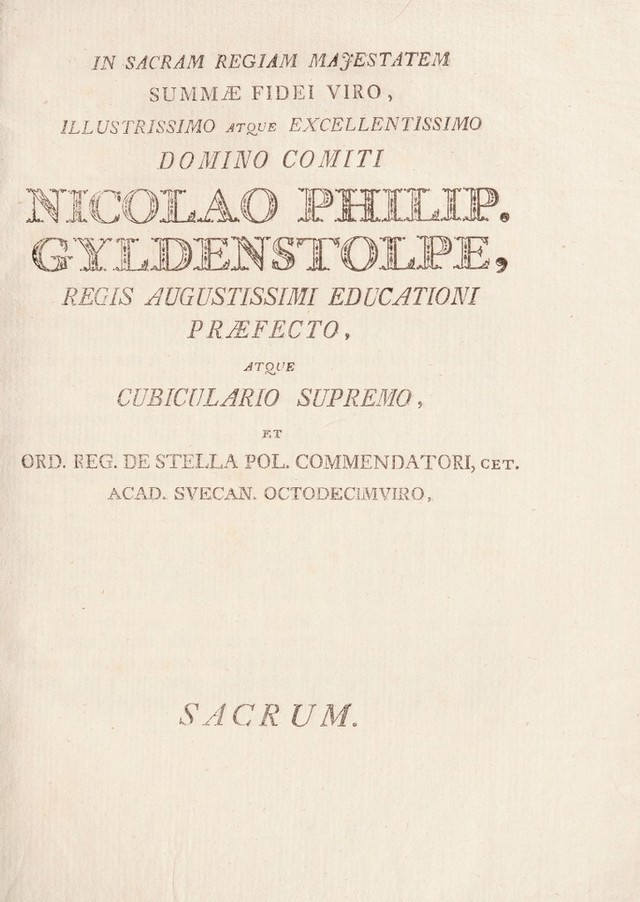 IN SACRAM REGIAM MAJESTATEM
SUMMÆ FIDEI VIRO,
ILLUSTRISSIMO ATQUE EXCELLENTISSIMO
DOMINO COMITI
NICOLAO PHILIP.
GYLDENSTOLPE,
REGIS AUGUSTISSIMI EDUCATIONI
PRÆFECTO,
ATQUE
CUBICULARIO SUPREMO,
ET
ORD. REG. DE STELLA POL. COMMENDATORI, CET.
ACAD. SVECAN. OCTODECIMVIRO,

SACRUM.